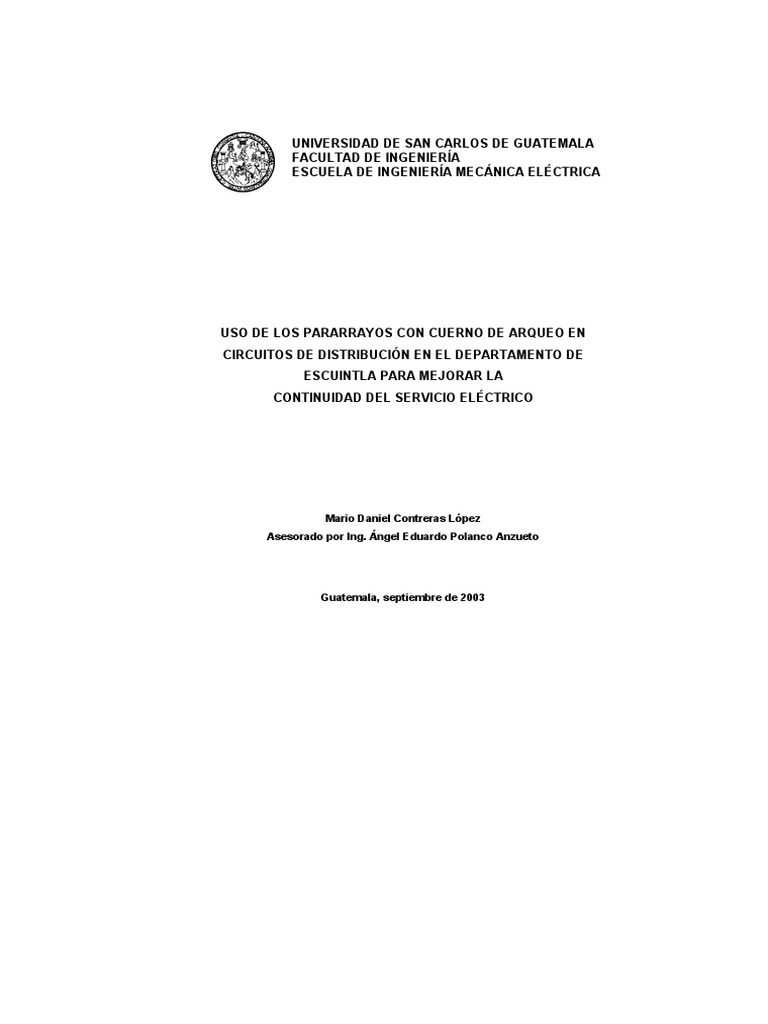 UNIVERSIDAD DE SAN CARLOS DE GUATEMALA
FACULTAD DE INGENIERÍA
ESCUELA DE INGENIERÍA MECÁNICA ELÉCTRICA

USO DE LOS PARARRAYOS CON CUERNO DE ARQUEO EN CIRCUITOS DE DISTRIBUCIÓN EN EL DEPARTAMENTO DE ESCUINTLA PARA MEJORAR LA CONTINUIDAD DEL SERVICIO ELÉCTRICO

Mario Daniel Contreras López
Asesorado por Ing. Ángel Eduardo Polanco Anzueto

Guatemala, septiembre de 2003